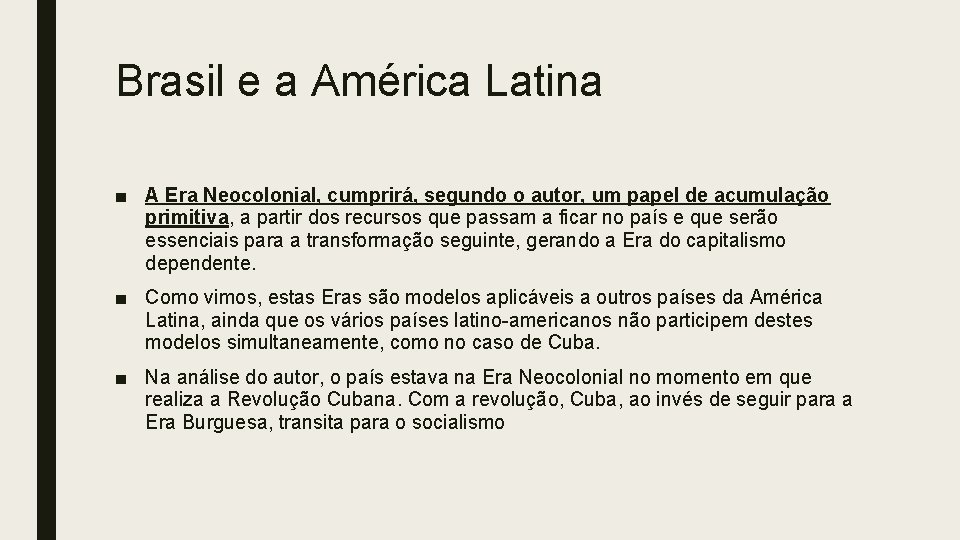 Brasil e a América Latina

■ A Era Neocolonial, cumprirá, segundo o autor, um papel de acumulação primitiva, a partir dos recursos que passam a ficar no país e que serão essenciais para a transformação seguinte, gerando a Era do capitalismo dependente.

■ Como vimos, estas Eras são modelos aplicáveis a outros países da América Latina, ainda que os vários países latino-americanos não participem destes modelos simultaneamente, como no caso de Cuba.

■ Na análise do autor, o país estava na Era Neocolonial no momento em que realiza a Revolução Cubana. Com a revolução, Cuba, ao invés de seguir para a Era Burguesa, transita para o socialismo